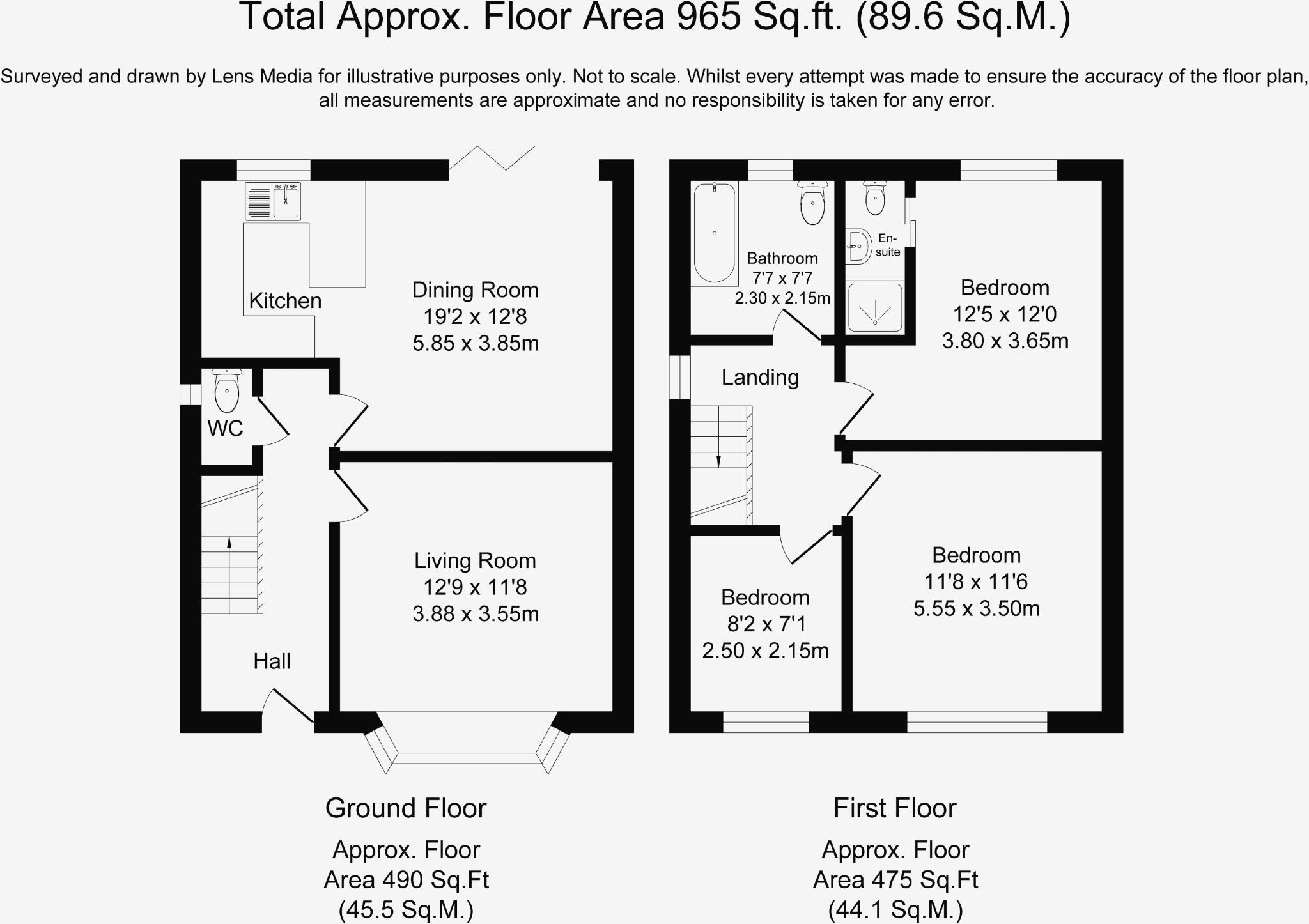 Total Approx. Floor Area 965 Sq.ft. (89.6 Sq.M.)

Surveyed and drawn by Lens Media for illustrative purposes only. Not to scale. Whilst every attempt was made to ensure the accuracy of the floor plan, all measurements are approximate and no responsibility is taken for any error.

Kitchen

Dining Room
19'2 x 12'8
5.85 x 3.85m

WC

Living Room
12'9 x 11'8
3.88 x 3.55m

Hall

Bathroom
7'7 x 7'7
2.30 x 2.15m

En-suite

Bedroom
12'5 x 12'0
3.80 x 3.65m

Landing

Bedroom
11'8 x 11'6
5.55 x 3.50m

Bedroom
8'2 x 7'1
2.50 x 2.15m

Ground Floor

Approx. Floor Area 490 Sq.Ft (45.5 Sq.M.)

First Floor

Approx. Floor Area 475 Sq.Ft (44.1 Sq.M.)